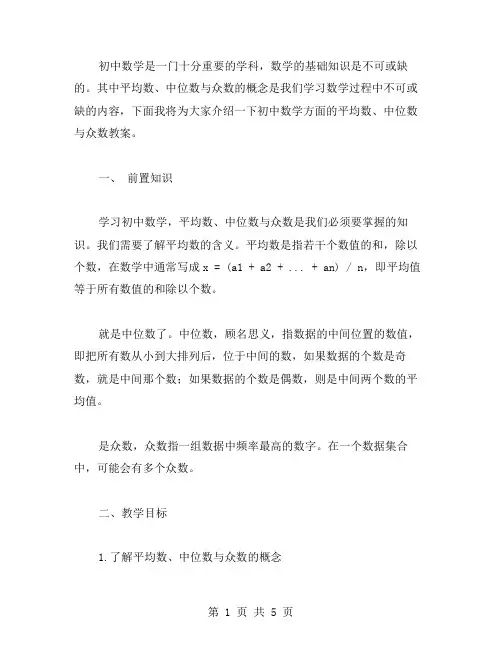 初中数学是一门十分重要的学科，数学的基础知识是不可或缺的。其中平均数、中位数与众数的概念是我们学习数学过程中不可或缺的内容，下面我将为大家介绍一下初中数学方面的平均数、中位数与众数教案。

一、 前置知识

学习初中数学，平均数、中位数与众数是我们必须要掌握的知识。我们需要了解平均数的含义。平均数是指若干个数值的和，除以个数，在数学中通常写成 x = (a1 + a2 + ... + an) / n，即平均值等于所有数值的和除以个数。

就是中位数了。中位数，顾名思义，指数据的中间位置的数值，即把所有数从小到大排列后，位于中间的数，如果数据的个数是奇数，就是中间那个数；如果数据的个数是偶数，则是中间两个数的平均值。

是众数，众数指一组数据中频率最高的数字。在一个数据集合中，可能会有多个众数。

二、教学目标

1.了解平均数、中位数与众数的概念

第 1 页 共 5 页